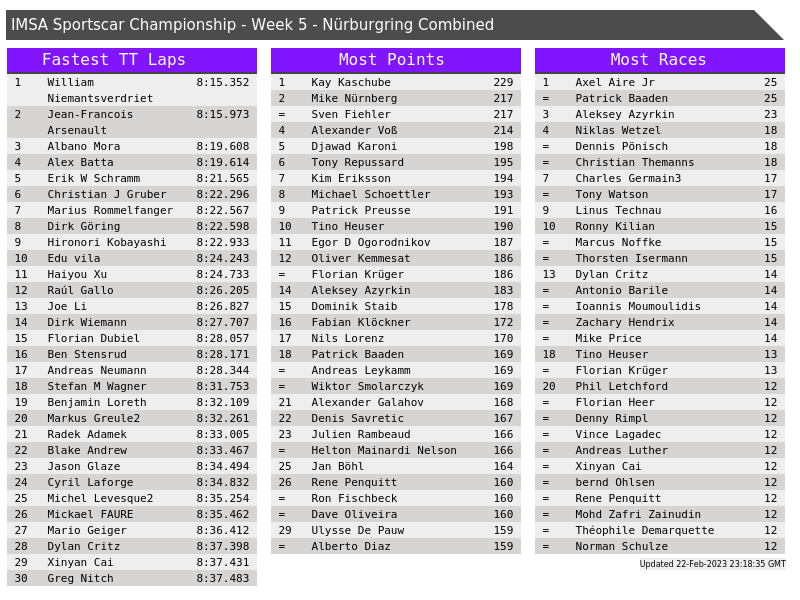 IMSA Sportscar Championship - Week 5 - Nürburgring Combined

Fastest TT Laps

| 1 | William Niemantsverdriet | 8:15.352 |
|---|---|---|
| 2 | Jean-Francois Arsenault | 8:15.973 |
| 3 | Albano Mora | 8:19.608 |
| 4 | Alex Batta | 8:19.614 |
| 5 | Erik W Schramm | 8:21.565 |
| 6 | Christian J Gruber | 8:22.296 |
| 7 | Marius Rommelfanger | 8:22.567 |
| 8 | Dirk Göring | 8:22.598 |
| 9 | Hironori Kobayashi | 8:22.933 |
| 10 | Edu vila | 8:24.243 |
| 11 | Haiyou Xu | 8:24.733 |
| 12 | Raúl Gallo | 8:26.205 |
| 13 | Joe Li | 8:26.827 |
| 14 | Dirk Wiemann | 8:27.707 |
| 15 | Florian Dubiel | 8:28.057 |
| 16 | Ben Stensrud | 8:28.171 |
| 17 | Andreas Neumann | 8:28.344 |
| 18 | Stefan M Wagner | 8:31.753 |
| 19 | Benjamin Loreth | 8:32.109 |
| 20 | Markus Greule2 | 8:32.261 |
| 21 | Radek Adamek | 8:33.005 |
| 22 | Blake Andrew | 8:33.467 |
| 23 | Jason Glaze | 8:34.494 |
| 24 | Cyril Laforge | 8:34.832 |
| 25 | Michel Levesque2 | 8:35.254 |
| 26 | Mickael FAURE | 8:35.462 |
| 27 | Mario Geiger | 8:36.412 |
| 28 | Dylan Critz | 8:37.398 |
| 29 | Xinyan Cai | 8:37.431 |
| 30 | Greg Nitch | 8:37.483 |

Most Points

| 1 | Kay Kaschube | 229 |
|---|---|---|
| 2 | Mike Nürnberg | 217 |
| = | Sven Fiehler | 217 |
| 4 | Alexander Voß | 214 |
| 5 | Djawad Karoni | 198 |
| 6 | Tony Repussard | 195 |
| 7 | Kim Eriksson | 194 |
| 8 | Michael Schoettler | 193 |
| 9 | Patrick Preusse | 191 |
| 10 | Tino Heuser | 190 |
| 11 | Egor D Ogorodnikov | 187 |
| 12 | Oliver Kemmesat | 186 |
| = | Florian Krüger | 186 |
| 14 | Aleksey Azyrkin | 183 |
| 15 | Dominik Staib | 178 |
| 16 | Fabian Klöckner | 172 |
| 17 | Nils Lorenz | 170 |
| 18 | Patrick Baaden | 169 |
| = | Andreas Leykamm | 169 |
| = | Wiktor Smolarczyk | 169 |
| 21 | Alexander Galahov | 168 |
| 22 | Denis Savretic | 167 |
| 23 | Julien Rambeaud | 166 |
| = | Helton Mainardi Nelson | 166 |
| 25 | Jan Böhl | 164 |
| 26 | Rene Penquitt | 160 |
| = | Ron Fischbeck | 160 |
| = | Dave Oliveira | 160 |
| 29 | Ulysse De Pauw | 159 |
| = | Alberto Diaz | 159 |

Most Races

| 1 | Axel Aire Jr | 25 |
|---|---|---|
| = | Patrick Baaden | 25 |
| 3 | Aleksey Azyrkin | 23 |
| 4 | Niklas Wetzel | 18 |
| = | Dennis Pönisch | 18 |
| = | Christian Themanns | 18 |
| 7 | Charles Germain3 | 17 |
| = | Tony Watson | 17 |
| 9 | Linus Technau | 16 |
| 10 | Ronny Kilian | 15 |
| = | Marcus Noffke | 15 |
| = | Thorsten Isermann | 15 |
| 13 | Dylan Critz | 14 |
| = | Antonio Barile | 14 |
| = | Ioannis Moumoulidis | 14 |
| = | Zachary Hendrix | 14 |
| = | Mike Price | 14 |
| 18 | Tino Heuser | 13 |
| = | Florian Krüger | 13 |
| 20 | Phil Letchford | 12 |
| = | Florian Heer | 12 |
| = | Denny Rimpl | 12 |
| = | Vince Lagadec | 12 |
| = | Andreas Luther | 12 |
| = | Xinyan Cai | 12 |
| = | bernd Ohlsen | 12 |
| = | Rene Penquitt | 12 |
| = | Mohd Zafri Zainudin | 12 |
| = | Théophile Demarquette | 12 |
| = | Norman Schulze | 12 |

Updated 22-Feb-2023 23:18:35 GMT